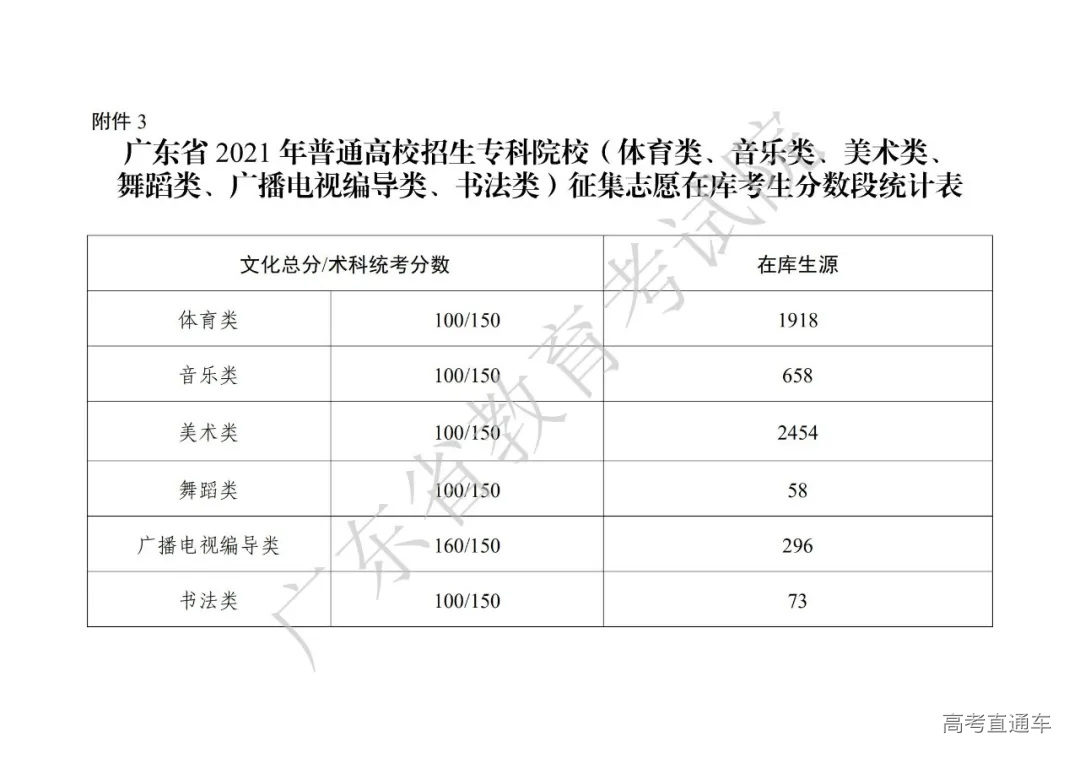 附件3

广东省2021年普通高校招生专科院校（体育类、音乐类、美术类、舞蹈类、广播电视编导类、书法类）征集志愿在库考生分数段统计表

| 文化总分/术科统考分数 | | 在库生源 |
|---|---|---|
| 体育类 | 100/150 | 1918 |
| 音乐类 | 100/150 | 658 |
| 美术类 | 100/150 | 2454 |
| 舞蹈类 | 100/150 | 58 |
| 广播电视编导类 | 160/150 | 296 |
| 书法类 | 100/150 | 73 |

高考直通车

广东省教育考试院